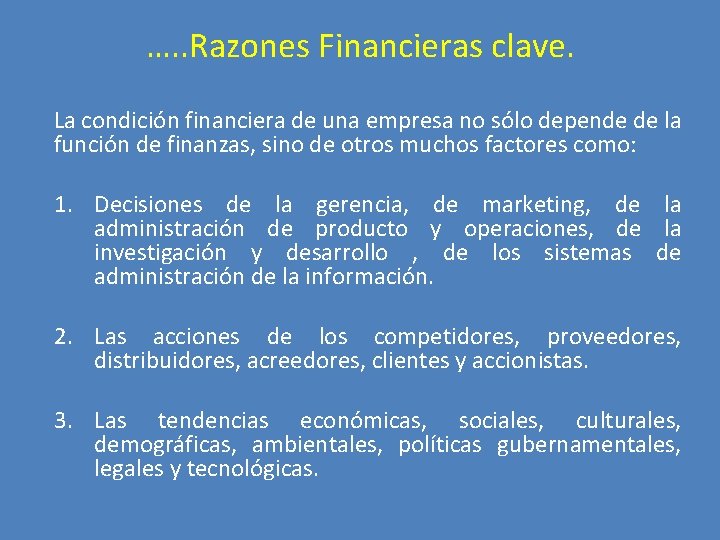 …..Razones Financieras clave.

La condición financiera de una empresa no sólo depende de la función de finanzas, sino de otros muchos factores como:

1. Decisiones de la gerencia, de marketing, de la administración de producto y operaciones, de la investigación y desarrollo , de los sistemas de administración de la información.

2. Las acciones de los competidores, proveedores, distribuidores, acreedores, clientes y accionistas.

3. Las tendencias económicas, sociales, culturales, demográficas, ambientales, políticas gubernamentales, legales y tecnológicas.